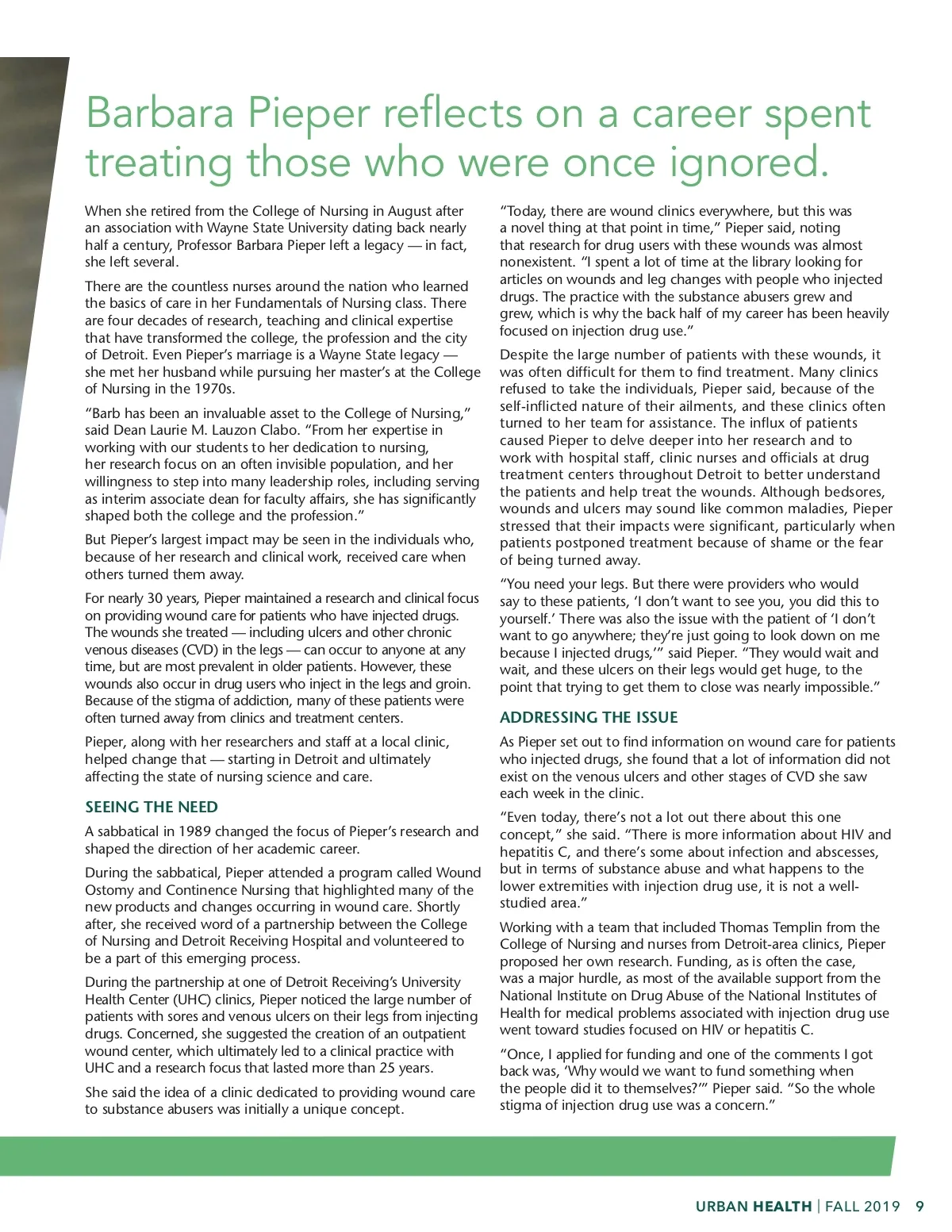 Barbara Pieper reflects on a career spent treating those who were once ignored.

When she retired from the College of Nursing in August after an association with Wayne State University dating back nearly half a century, Professor Barbara Pieper left a legacy — in fact, she left several.

There are the countless nurses around the nation who learned the basics of care in her Fundamentals of Nursing class. There are four decades of research, teaching and clinical expertise that have transformed the college, the profession and the city of Detroit. Even Pieper's marriage is a Wayne State legacy — she met her husband while pursuing her master's at the College of Nursing in the 1970s.

"Barb has been an invaluable asset to the College of Nursing," said Dean Laurie M. Lauzon Clabo. "From her expertise in working with our students to her dedication to nursing, her research focus on an often invisible population, and her willingness to step into many leadership roles, including serving as interim associate dean for faculty affairs, she has significantly shaped both the college and the profession."

But Pieper's largest impact may be seen in the individuals who, because of her research and clinical work, received care when others turned them away.

For nearly 30 years, Pieper maintained a research and clinical focus on providing wound care for patients who have injected drugs. The wounds she treated — including ulcers and other chronic venous diseases (CVD) in the legs — can occur to anyone at any time, but are most prevalent in older patients. However, these wounds also occur in drug users who inject in the legs and groin. Because of the stigma of addiction, many of these patients were often turned away from clinics and treatment centers.

Pieper, along with her researchers and staff at a local clinic, helped change that — starting in Detroit and ultimately affecting the state of nursing science and care.

SEEING THE NEED

A sabbatical in 1989 changed the focus of Pieper's research and shaped the direction of her academic career.

During the sabbatical, Pieper attended a program called Wound Ostomy and Continence Nursing that highlighted many of the new products and changes occurring in wound care. Shortly after, she received word of a partnership between the College of Nursing and Detroit Receiving Hospital and volunteered to be a part of this emerging process.

During the partnership at one of Detroit Receiving's University Health Center (UHC) clinics, Pieper noticed the large number of patients with sores and venous ulcers on their legs from injecting drugs. Concerned, she suggested the creation of an outpatient wound center, which ultimately led to a clinical practice with UHC and a research focus that lasted more than 25 years.

She said the idea of a clinic dedicated to providing wound care to substance abusers was initially a unique concept.

"Today, there are wound clinics everywhere, but this was a novel thing at that point in time," Pieper said, noting that research for drug users with these wounds was almost nonexistent. "I spent a lot of time at the library looking for articles on wounds and leg changes with people who injected drugs. The practice with the substance abusers grew and grew, which is why the back half of my career has been heavily focused on injection drug use."

Despite the large number of patients with these wounds, it was often difficult for them to find treatment. Many clinics refused to take the individuals, Pieper said, because of the self-inflicted nature of their ailments, and these clinics often turned to her team for assistance. The influx of patients caused Pieper to delve deeper into her research and to work with hospital staff, clinic nurses and officials at drug treatment centers throughout Detroit to better understand the patients and help treat the wounds. Although bedsores, wounds and ulcers may sound like common maladies, Pieper stressed that their impacts were significant, particularly when patients postponed treatment because of shame or the fear of being turned away.

"You need your legs. But there were providers who would say to these patients, 'I don't want to see you, you did this to yourself.' There was also the issue with the patient of 'I don't want to go anywhere; they're just going to look down on me because I injected drugs,'" said Pieper. "They would wait and wait, and these ulcers on their legs would get huge, to the point that trying to get them to close was nearly impossible."

ADDRESSING THE ISSUE

As Pieper set out to find information on wound care for patients who injected drugs, she found that a lot of information did not exist on the venous ulcers and other stages of CVD she saw each week in the clinic.

"Even today, there's not a lot out there about this one concept," she said. "There is more information about HIV and hepatitis C, and there's some about infection and abscesses, but in terms of substance abuse and what happens to the lower extremities with injection drug use, it is not a well-studied area."

Working with a team that included Thomas Templin from the College of Nursing and nurses from Detroit-area clinics, Pieper proposed her own research. Funding, as is often the case, was a major hurdle, as most of the available support from the National Institute on Drug Abuse of the National Institutes of Health for medical problems associated with injection drug use went toward studies focused on HIV or hepatitis C.

"Once, I applied for funding and one of the comments I got back was, 'Why would we want to fund something when the people did it to themselves?'" Pieper said. "So the whole stigma of injection drug use was a concern."

URBAN HEALTH | FALL 2019 9